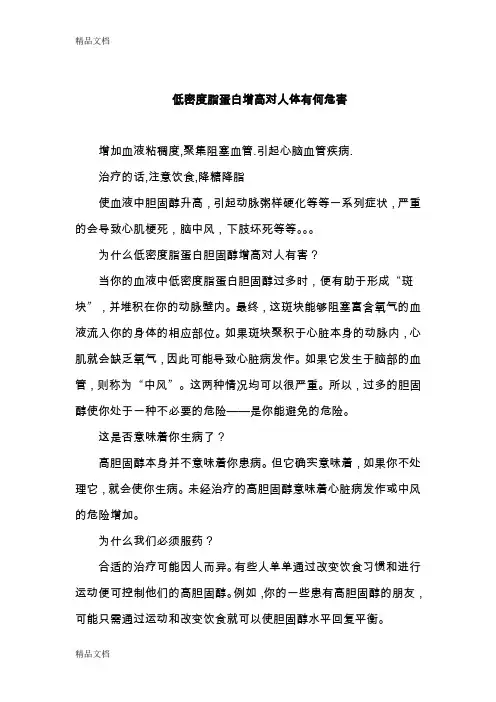 精品文档

低密度脂蛋白增高对人体有何危害

增加血液粘稠度,聚集阻塞血管.引起心脑血管疾病.

治疗的话,注意饮食,降糖降脂

使血液中胆固醇升高，引起动脉粥样硬化等等一系列症状，严重的会导致心肌梗死，脑中风，下肢坏死等等。。。

为什么低密度脂蛋白胆固醇增高对人有害？

当你的血液中低密度脂蛋白胆固醇过多时，便有助于形成“斑块”，并堆积在你的动脉壁内。最终，这斑块能够阻塞富含氧气的血液流入你的身体的相应部位。如果斑块聚积于心脏本身的动脉内，心肌就会缺乏氧气，因此可能导致心脏病发作。如果它发生于脑部的血管，则称为“中风”。这两种情况均可以很严重。所以，过多的胆固醇使你处于一种不必要的危险——是你能避免的危险。

这是否意味着你生病了？

高胆固醇本身并不意味着你患病。但它确实意味着，如果你不处理它，就会使你生病。未经治疗的高胆固醇意味着心脏病发作或中风的危险增加。

为什么我们必须服药？

合适的治疗可能因人而异。有些人单单通过改变饮食习惯和进行运动便可控制他们的高胆固醇。例如，你的一些患有高胆固醇的朋友，可能只需通过运动和改变饮食就可以使胆固醇水平回复平衡。

精品文档